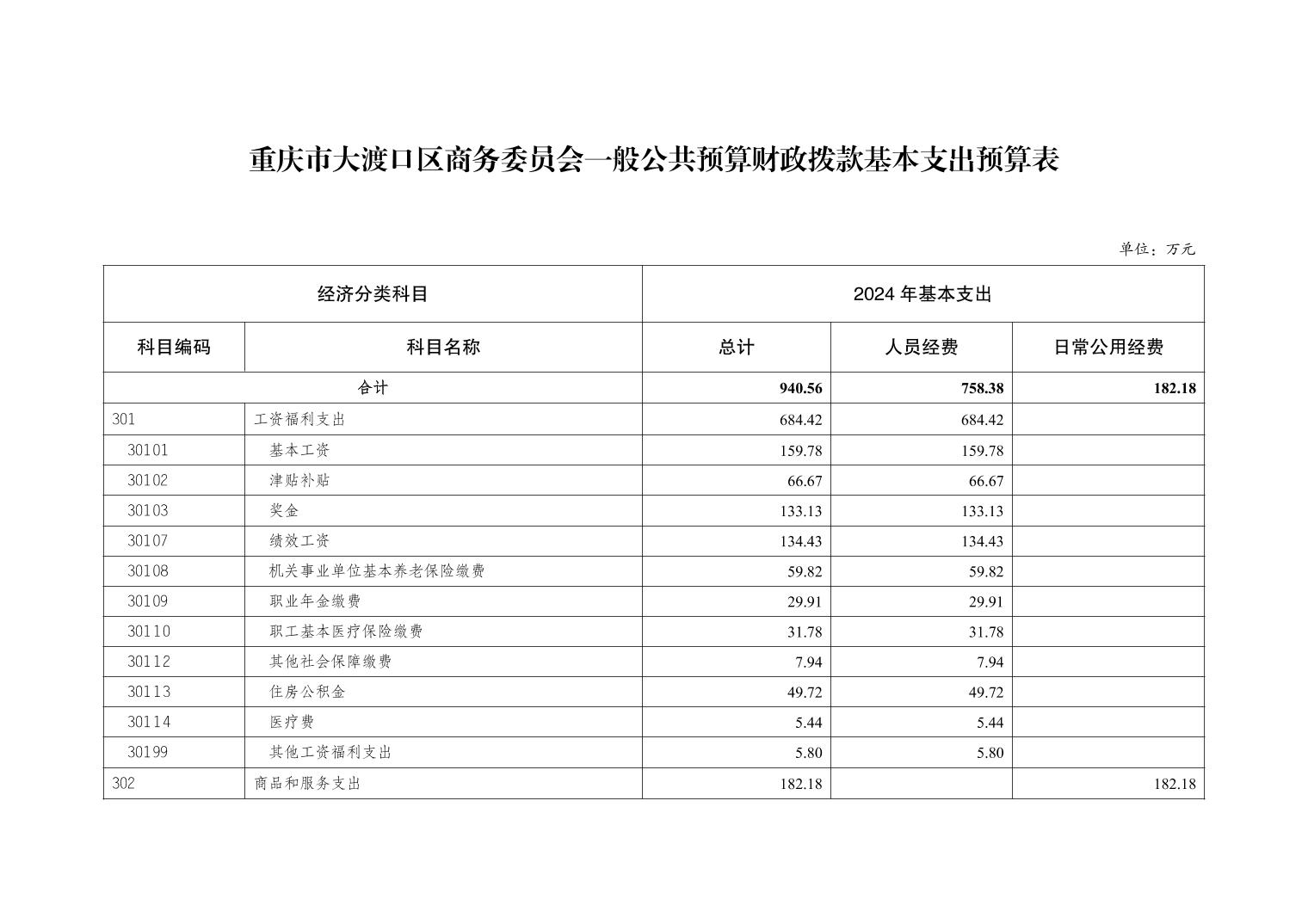 重庆市大渡口区商务委员会一般公共预算财政拨款基本支出预算表

单位：万元

| 经济分类科目 | | 2024 年基本支出 | | |
|---|---|---|---|---|
| 科目编码 | 科目名称 | 总计 | 人员经费 | 日常公用经费 |
| 合计 | | 940.56 | 758.38 | 182.18 |
| 301 | 工资福利支出 | 684.42 | 684.42 | |
| 30101 | 基本工资 | 159.78 | 159.78 | |
| 30102 | 津贴补贴 | 66.67 | 66.67 | |
| 30103 | 奖金 | 133.13 | 133.13 | |
| 30107 | 绩效工资 | 134.43 | 134.43 | |
| 30108 | 机关事业单位基本养老保险缴费 | 59.82 | 59.82 | |
| 30109 | 职业年金缴费 | 29.91 | 29.91 | |
| 30110 | 职工基本医疗保险缴费 | 31.78 | 31.78 | |
| 30112 | 其他社会保障缴费 | 7.94 | 7.94 | |
| 30113 | 住房公积金 | 49.72 | 49.72 | |
| 30114 | 医疗费 | 5.44 | 5.44 | |
| 30199 | 其他工资福利支出 | 5.80 | 5.80 | |
| 302 | 商品和服务支出 | 182.18 | | 182.18 |